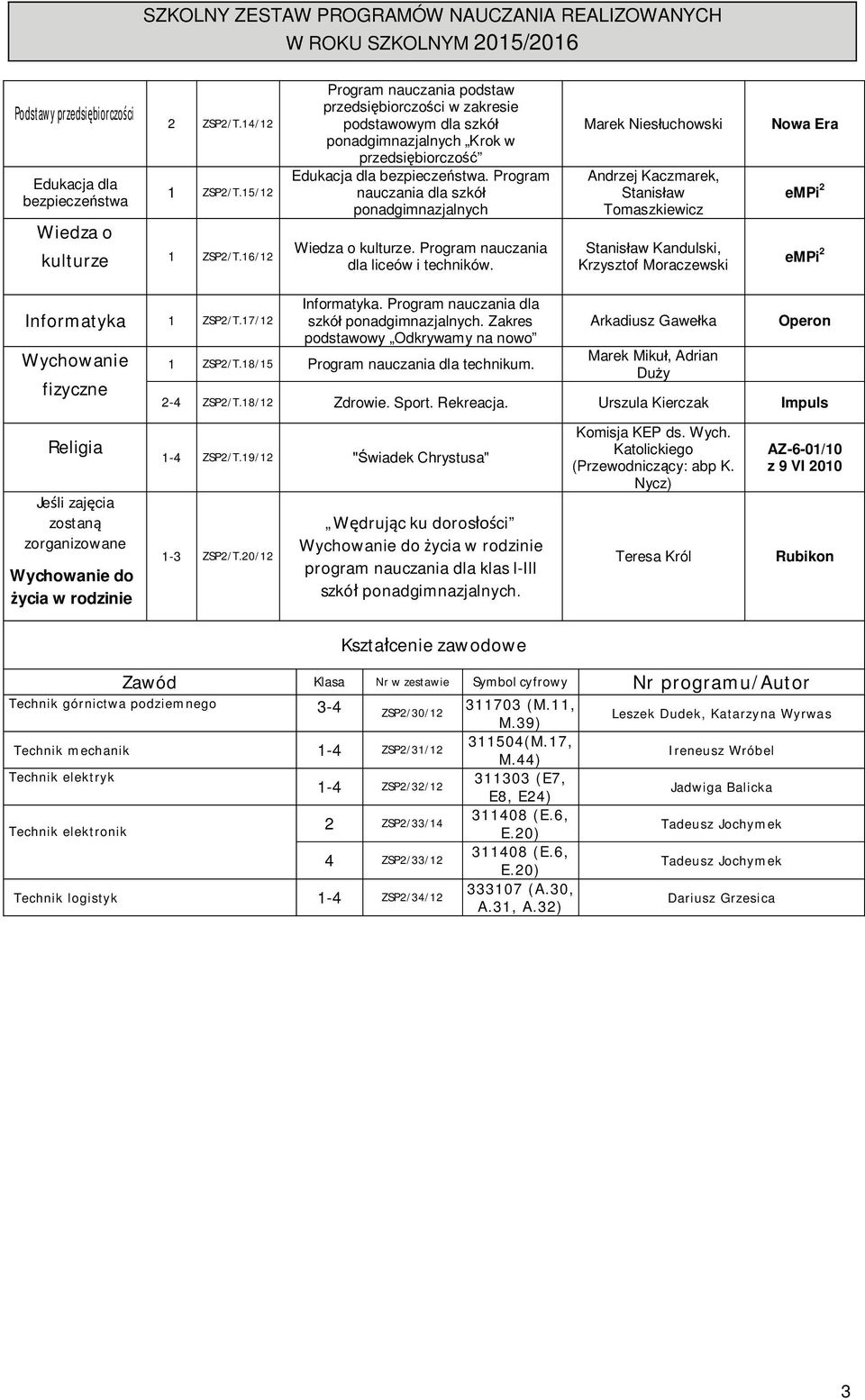 SZKOLNY ZESTAW PROGRAMÓW NAUCZANIA REALIZOWANYCH W ROKU SZKOLNYM 2015/2016

| | | | | | |
|---|---|---|---|---|---|
| Podstawy przedsiębiorczości | 2 | ZSP2/T.14/12 | Program nauczania podstaw przedsiębiorczości w zakresie podstawowym dla szkół ponadgimnazjalnych „Krok w przedsiębiorczość” | Marek Niesłuchowski | Nowa Era |
| Edukacja dla bezpieczeństwa | 1 | ZSP2/T.15/12 | Edukacja dla bezpieczeństwa. Program nauczania dla szkół ponadgimnazjalnych | Andrzej Kaczmarek, Stanisław Tomaszkiewicz | eMPi$^2$ |
| Wiedza o kulturze | 1 | ZSP2/T.16/12 | Wiedza o kulturze. Program nauczania dla liceów i techników. | Stanisław Kandulski, Krzysztof Moraczewski | eMPi$^2$ |
| Informatyka | 1 | ZSP2/T.17/12 | Informatyka. Program nauczania dla szkół ponadgimnazjalnych. Zakres podstawowy „Odkrywamy na nowo” | Arkadiusz Gawełka | Operon |
| Wychowanie fizyczne | 1 | ZSP2/T.18/15 | Program nauczania dla technikum. | Marek Mikuł, Adrian Duży | |
| | 2-4 | ZSP2/T.18/12 | Zdrowie. Sport. Rekreacja. | Urszula Kierczak | Impuls |
| Religia | 1-4 | ZSP2/T.19/12 | "Świadek Chrystusa" | Komisja KEP ds. Wych. Katolickiego (Przewodniczący: abp K. Nycz) | AZ-6-01/10 z 9 VI 2010 |
| Jeśli zajęcia zostaną zorganizowane Wychowanie do życia w rodzinie | 1-3 | ZSP2/T.20/12 | „Wędrując ku dorosłości” Wychowanie do życia w rodzinie program nauczania dla klas I-III szkół ponadgimnazjalnych. | Teresa Król | Rubikon |

Kształcenie zawodowe

| Zawód | Klasa | Nr w zestawie | Symbol cyfrowy | Nr programu/Autor |
|---|---|---|---|---|
| Technik górnictwa podziemnego | 3-4 | ZSP2/30/12 | 311703 (M.11, M.39) | Leszek Dudek, Katarzyna Wyrwas |
| Technik mechanik | 1-4 | ZSP2/31/12 | 311504(M.17, M.44) | Ireneusz Wróbel |
| Technik elektryk | 1-4 | ZSP2/32/12 | 311303 (E7, E8, E24) | Jadwiga Balicka |
| Technik elektronik | 2 | ZSP2/33/14 | 311408 (E.6, E.20) | Tadeusz Jochymek |
| | 4 | ZSP2/33/12 | 311408 (E.6, E.20) | Tadeusz Jochymek |
| Technik logistyk | 1-4 | ZSP2/34/12 | 333107 (A.30, A.31, A.32) | Dariusz Grzesica |

3